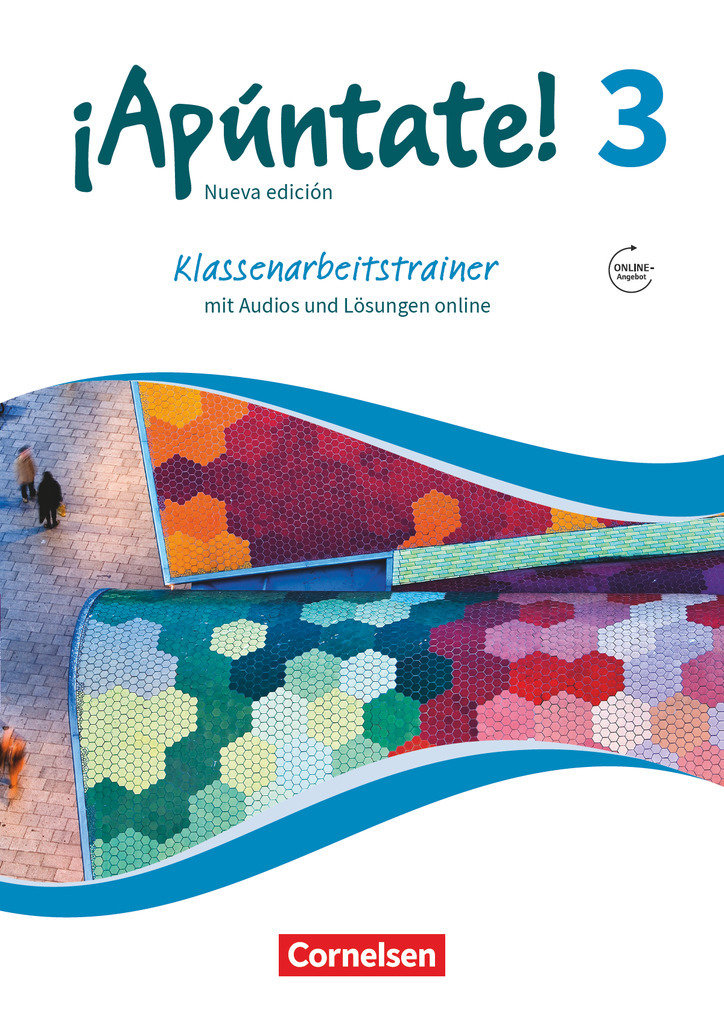 ¡Apúntate! 3
Nueva edición

Klassenarbeitstrainer
mit Audios und Lösungen online

ONLINE-Angebot

Cornelsen